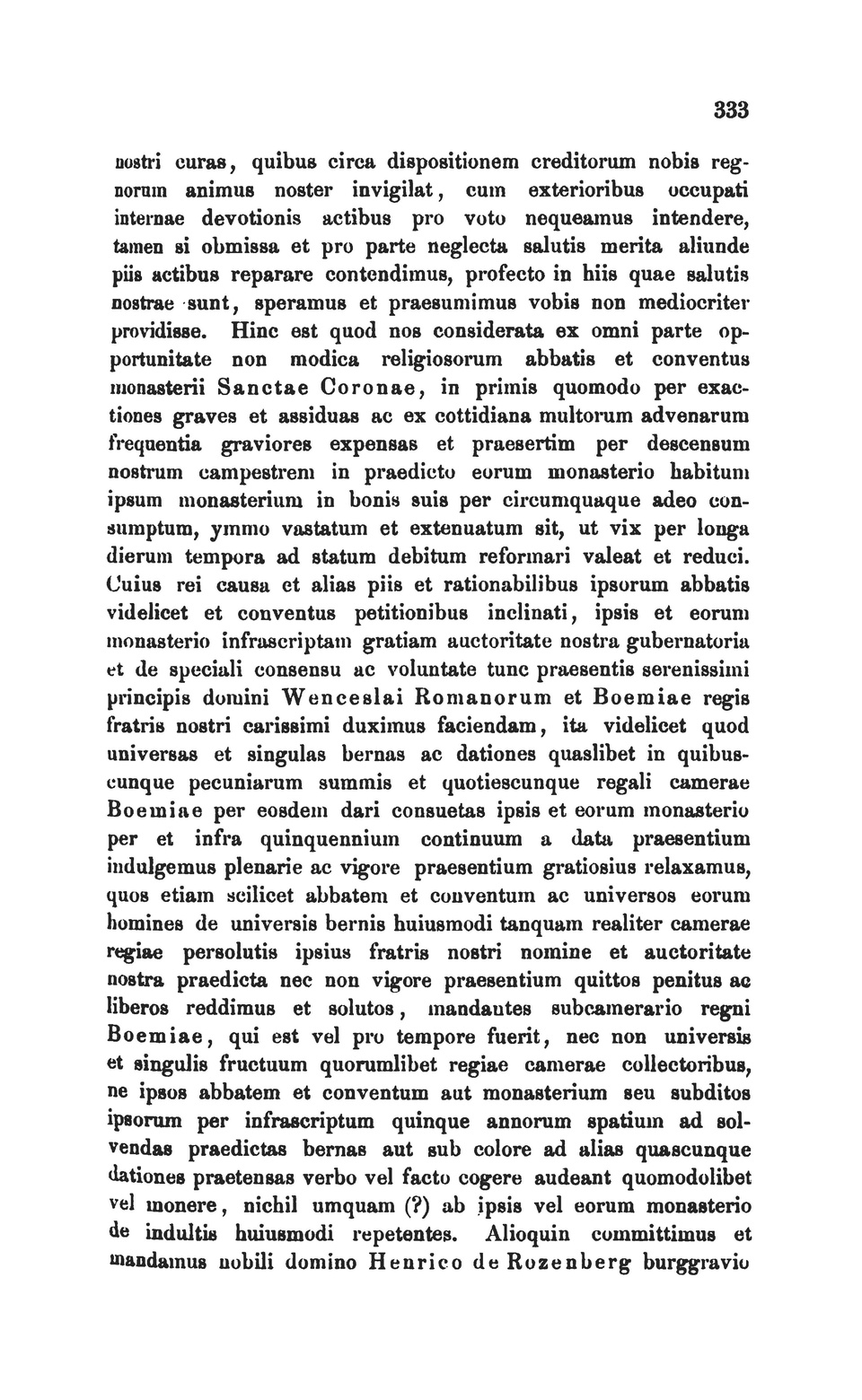 333

nostri curas, quibus circa dispositionem creditorum nobis regnorum animus noster invigilat, cum exterioribus occupati internae devotionis actibus pro voto nequeamus intendere, tamen si obmissa et pro parte neglecta salutis merita aliunde piis actibus reparare contendimus, profecto in hiis quae salutis nostrae sunt, speramus et praesumimus vobis non mediocriter providisse. Hinc est quod nos considerata ex omni parte opportunitate non modica religiosorum abbatis et conventus monasterii Sanctae Coronae, in primis quomodo per exactiones graves et assiduas ac ex cottidiana multorum advenarum frequentia graviores expensas et praesertim per descensum nostrum campestrem in praedicto eorum monasterio habitum ipsum monasterium in bonis suis per circumquaque adeo consumptum, ymmo vastatum et extenuatum sit, ut vix per longa dierum tempora ad statum debitum reformari valeat et reduci. Cuius rei causa et alias piis et rationabilibus ipsorum abbatis videlicet et conventus petitionibus inclinati, ipsis et eorum monasterio infrascriptam gratiam auctoritate nostra gubernatoria et de speciali consensu ac voluntate tunc praesentis serenissimi principis domini Wenceslai Romanorum et Boemiae regis fratris nostri carissimi duximus faciendam, ita videlicet quod universas et singulas bernas ac dationes quaslibet in quibuscunque pecuniarum summis et quotiescunque regali camerae Boemiae per eosdem dari consuetas ipsis et eorum monasterio per et infra quinquennium continuum a data praesentium indulgemus plenarie ac vigore praesentium gratiosius relaxamus, quos etiam scilicet abbatem et conventum ac universos eorum homines de universis bernis huiusmodi tanquam realiter camerae regiae persolutis ipsius fratris nostri nomine et auctoritate nostra praedicta nec non vigore praesentium quittos penitus ac liberos reddimus et solutos, mandantes subcamerario regni Boemiae, qui est vel pro tempore fuerit, nec non universis et singulis fructuum quorumlibet regiae camerae collectoribus, ne ipsos abbatem et conventum aut monasterium seu subditos ipsorum per infrascriptum quinque annorum spatium ad solvendas praedictas bernas aut sub colore ad alias quascunque dationes praetensas verbo vel facto cogere audeant quomodolibet vel monere, nichil umquam (?) ab ipsis vel eorum monasterio de indultis huiusmodi repetentes. Alioquin committimus et mandamus nobili domino Henrico de Rozenberg burggravio